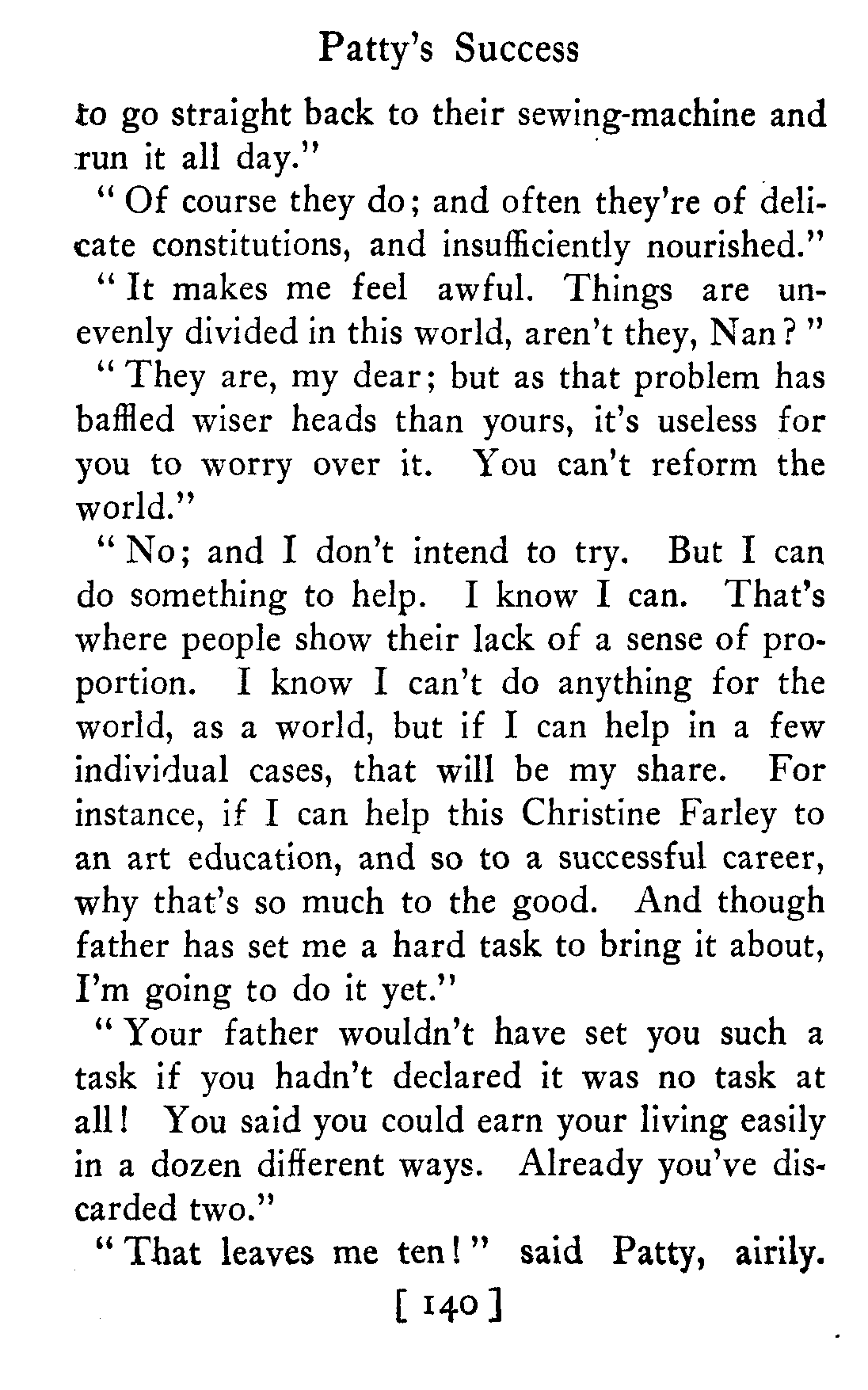 Patty's Success

to go straight back to their sewing-machine and run it all day."

"Of course they do; and often they're of delicate constitutions, and insufficiently nourished."

"It makes me feel awful. Things are unevenly divided in this world, aren't they, Nan?"

"They are, my dear; but as that problem has baffled wiser heads than yours, it's useless for you to worry over it. You can't reform the world."

"No; and I don't intend to try. But I can do something to help. I know I can. That's where people show their lack of a sense of proportion. I know I can't do anything for the world, as a world, but if I can help in a few individual cases, that will be my share. For instance, if I can help this Christine Farley to an art education, and so to a successful career, why that's so much to the good. And though father has set me a hard task to bring it about, I'm going to do it yet."

"Your father wouldn't have set you such a task if you hadn't declared it was no task at all! You said you could earn your living easily in a dozen different ways. Already you've discarded two."

"That leaves me ten!" said Patty, airily.

[ 140 ]